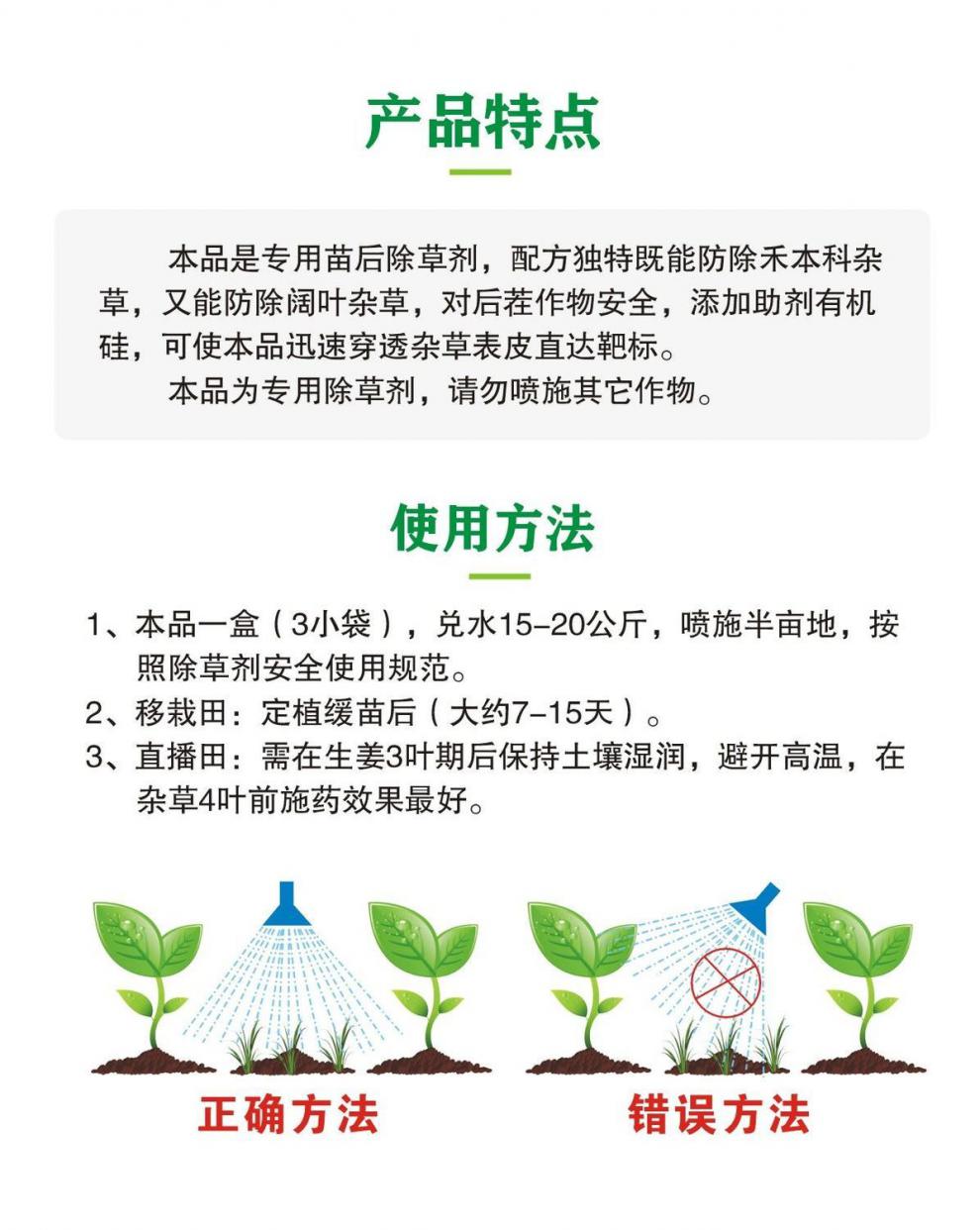 产品特点

本品是专用苗后除草剂，配方独特既能防除禾本科杂草，又能防除阔叶杂草，对后茬作物安全，添加助剂有机硅，可使本品迅速穿透杂草表皮直达靶标。

本品为专用除草剂，请勿喷施其它作物。

使用方法

1、本品一盒（3小袋），兑水15-20公斤，喷施半亩地，按照除草剂安全使用规范。
2、移栽田：定植缓苗后（大约7-15天）。
3、直播田：需在生姜3叶期后保持土壤湿润，避开高温，在杂草4叶前施药效果最好。

正确方法

错误方法